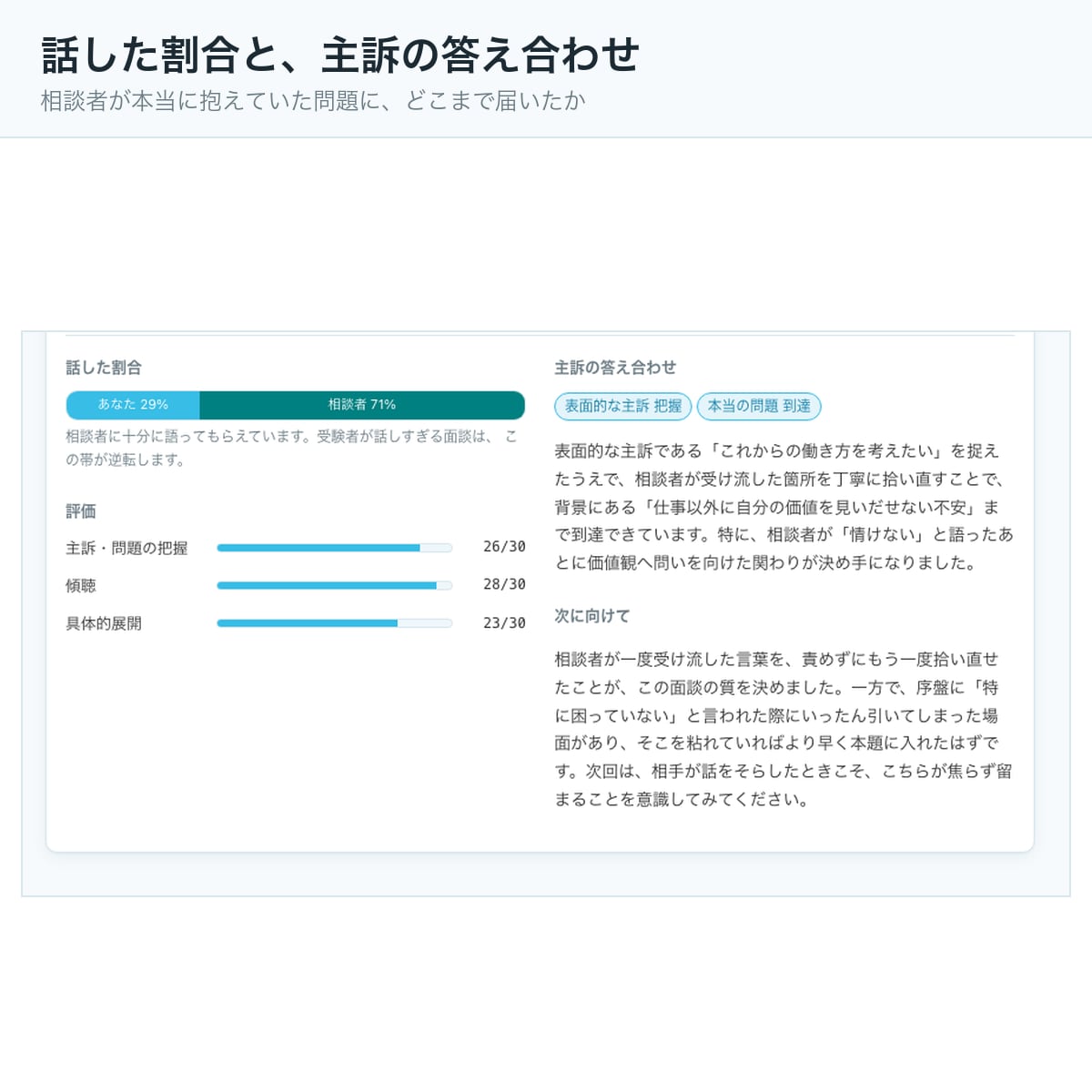 話した割合と、主訴の答え合わせ
相談者が本当に抱えていた問題に、どこまで届いたか

話した割合

あなた 29%

相談者 71%

相談者に十分に語ってもらえています。受験者が話しすぎる面談は、この帯が逆転します。

評価

主訴・問題の把握 26/30

傾聴 28/30

具体的展開 23/30

主訴の答え合わせ

表面的な主訴 把握

本当の問題 到達

表面的な主訴である「これからの働き方を考えたい」を捉えたうえで、相談者が受け流した箇所を丁寧に拾い直すことで、背景にある「仕事以外に自分の価値を見いだせない不安」まで到達できています。特に、相談者が「情けない」と語ったあとに価値観へ問いを向けた関わりが決め手になりました。

次に向けて

相談者が一度受け流した言葉を、責めずにもう一度拾い直せたことが、この面談の質を決めました。一方で、序盤に「特に困っていない」と言われた際にいったん引いてしまった場面があり、そこを粘れていればより早く本題に入れたはずです。次回は、相手が話をそらしたときこそ、こちらが焦らず留まることを意識してみてください。